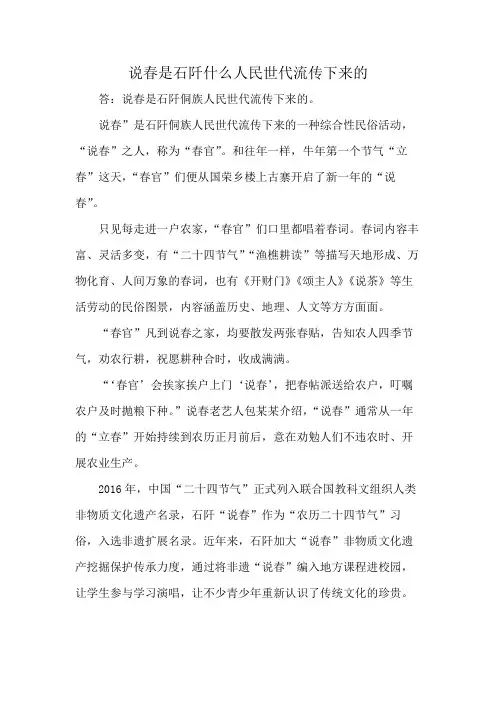 说春是石阡什么人民世代流传下来的

答：说春是石阡侗族人民世代流传下来的。

说春”是石阡侗族人民世代流传下来的一种综合性民俗活动，“说春”之人，称为“春官”。和往年一样，牛年第一个节气“立春”这天，“春官”们便从国荣乡楼上古寨开启了新一年的“说春”。

只见每走进一户农家，“春官”们口里都唱着春词。春词内容丰富、灵活多变，有“二十四节气”“渔樵耕读”等描写天地形成、万物化育、人间万象的春词，也有《开财门》《颂主人》《说茶》等生活劳动的民俗图景，内容涵盖历史、地理、人文等方方面面。

“春官”凡到说春之家，均要散发两张春贴，告知农人四季节气，劝农行耕，祝愿耕种合时，收成满满。

“‘春官’会挨家挨户上门‘说春’，把春帖派送给农户，叮嘱农户及时抛粮下种。”说春老艺人包某某介绍，“说春”通常从一年的“立春”开始持续到农历正月前后，意在劝勉人们不违农时、开展农业生产。

2016年，中国“二十四节气”正式列入联合国教科文组织人类非物质文化遗产名录，石阡“说春”作为“农历二十四节气”习俗，入选非遗扩展名录。近年来，石阡加大“说春”非物质文化遗产挖掘保护传承力度，通过将非遗“说春”编入地方课程进校园，让学生参与学习演唱，让不少青少年重新认识了传统文化的珍贵。